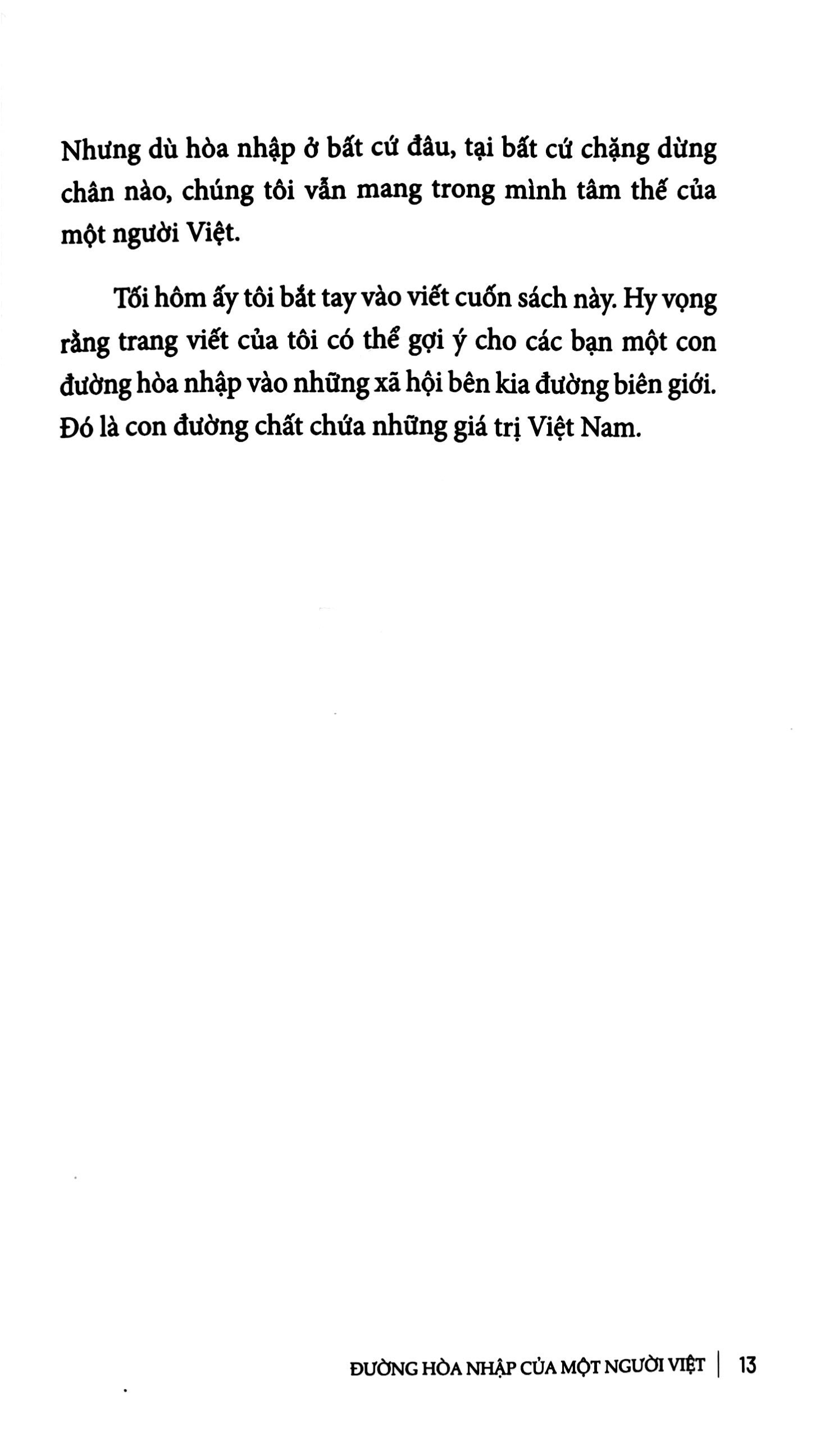 Nhưng dù hòa nhập ở bất cứ đâu, tại bất cứ chặng dừng chân nào, chúng tôi vẫn mang trong mình tâm thế của một người Việt.

Tối hôm ấy tôi bắt tay vào viết cuốn sách này. Hy vọng rằng trang viết của tôi có thể gợi ý cho các bạn một con đường hòa nhập vào những xã hội bên kia đường biên giới. Đó là con đường chất chứa những giá trị Việt Nam.

ĐƯỜNG HÒA NHẬP CỦA MỘT NGƯỜI VIỆT | 13